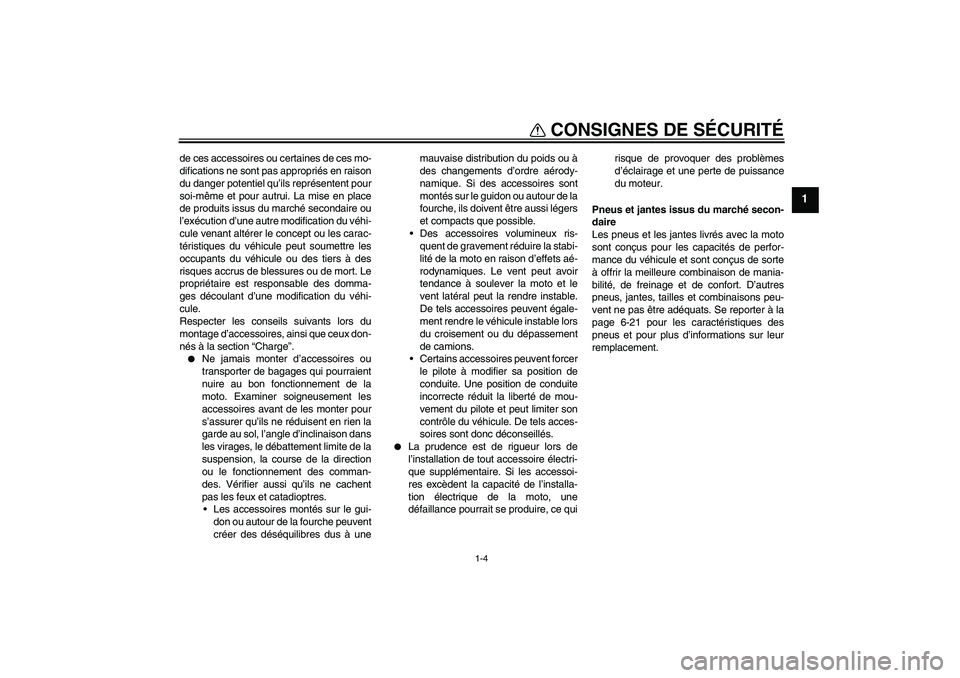 CONSIGNES DE SÉCURITÉ

1

de ces accessoires ou certaines de ces modifications ne sont pas appropriés en raison du danger potentiel qu'ils représentent pour soi-même et pour autrui. La mise en place de produits issus du marché secondaire ou l'exécution d'une autre modification du véhicule venant altérer le concept ou les caractéristiques du véhicule peut soumettre les occupants du véhicule ou des tiers à des risques accrus de blessures ou de mort. Le propriétaire est responsable des dommages découlant d'une modification du véhicule.
Respecter les conseils suivants lors du montage d'accessoires, ainsi que ceux donnés à la section "Charge".

● Ne jamais monter d'accessoires ou transporter de bagages qui pourraient nuire au bon fonctionnement de la moto. Examiner soigneusement les accessoires avant de les monter pour s'assurer qu'ils ne réduisent en rien la garde au sol, l'angle d'inclinaison dans les virages, le débattement limite de la suspension, la course de la direction ou le fonctionnement des commandes. Vérifier aussi qu'ils ne cachent pas les feux et catadioptres.
• Les accessoires montés sur le guidon ou autour de la fourche peuvent créer des déséquilibres dus à une mauvaise distribution du poids ou à des changements d'ordre aérodynamique. Si des accessoires sont montés sur le guidon ou autour de la fourche, ils doivent être aussi légers et compacts que possible.
• Des accessoires volumineux risquent de gravement réduire la stabilité de la moto en raison d'effets aérodynamiques. Le vent peut avoir tendance à soulever la moto et le vent latéral peut la rendre instable. De tels accessoires peuvent également rendre le véhicule instable lors du croisement ou du dépassement de camions.
• Certains accessoires peuvent forcer le pilote à modifier sa position de conduite. Une position de conduite incorrecte réduit la liberté de mouvement du pilote et peut limiter son contrôle du véhicule. De tels accessoires sont donc déconseillés.
● La prudence est de rigueur lors de l'installation de tout accessoire électrique supplémentaire. Si les accessoires excèdent la capacité de l'installation électrique de la moto, une défaillance pourrait se produire, ce qui risque de provoquer des problèmes d'éclairage et une perte de puissance du moteur.

Pneus et jantes issus du marché secondaire
Les pneus et les jantes livrés avec la moto sont conçus pour les capacités de performance du véhicule et sont conçus de sorte à offrir la meilleure combinaison de maniabilité, de freinage et de confort. D'autres pneus, jantes, tailles et combinaisons peuvent ne pas être adéquats. Se reporter à la page 6-21 pour les caractéristiques des pneus et pour plus d'informations sur leur remplacement.

1-4

carmanualsonline.info